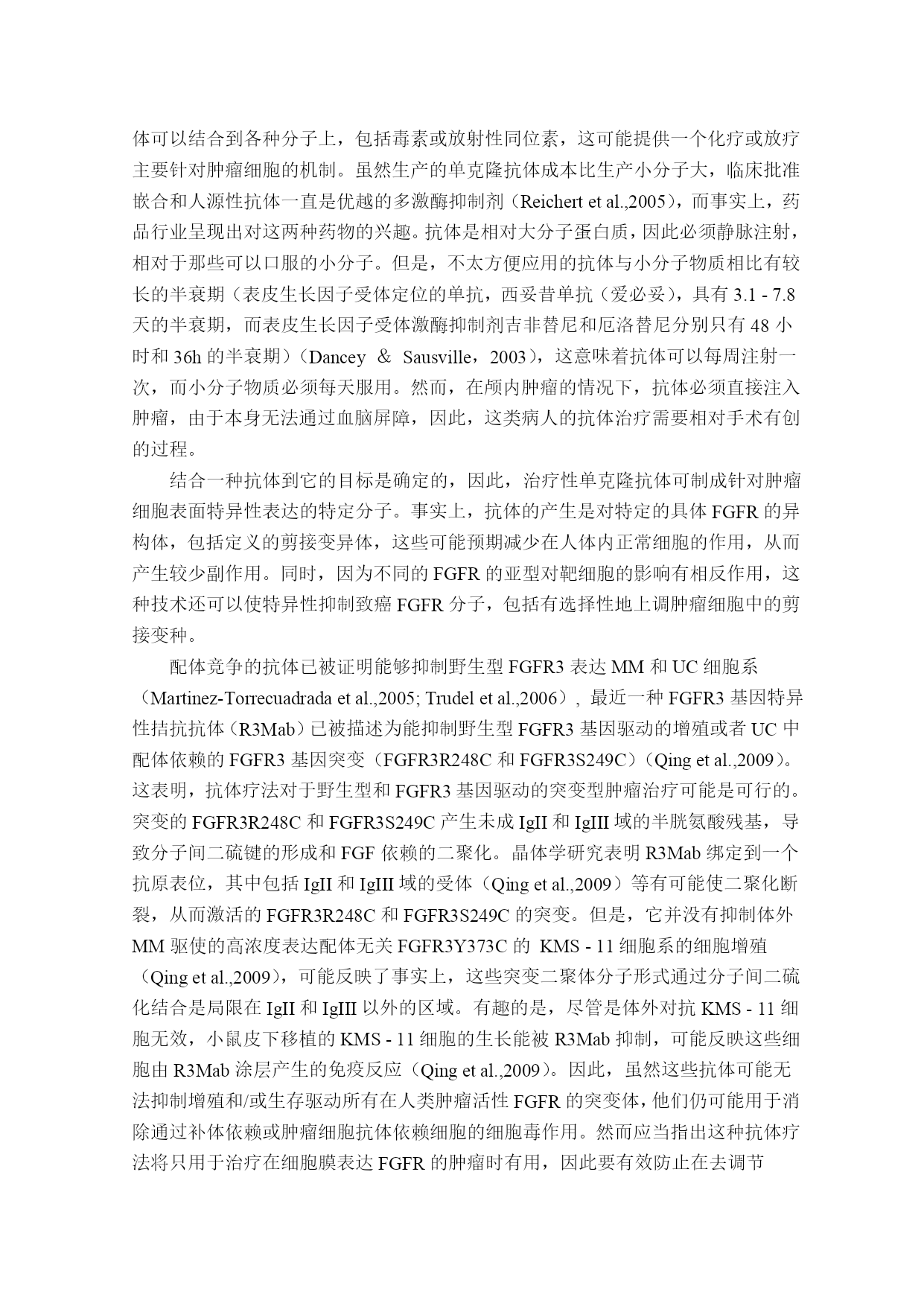 体可以结合到各种分子上，包括毒素或放射性同位素，这可能提供一个化疗或放疗主要针对肿瘤细胞的机制。虽然生产的单克隆抗体成本比生产小分子大，临床批准嵌合和人源性抗体一直是优越的多激酶抑制剂（Reichert et al.,2005），而事实上，药品行业呈现出对这两种药物的兴趣。抗体是相对大分子蛋白质，因此必须静脉注射，相对于那些可以口服的小分子。但是，不太方便应用的抗体与小分子物质相比有较长的半衰期（表皮生长因子受体定位的单抗，西妥昔单抗（爱必妥），具有 3.1 - 7.8 天的半衰期，而表皮生长因子受体激酶抑制剂吉非替尼和厄洛替尼分别只有 48 小时和 36h 的半衰期）（Dancey ＆ Sausville，2003），这意味着抗体可以每周注射一次，而小分子物质必须每天服用。然而，在颅内肿瘤的情况下，抗体必须直接注入肿瘤，由于本身无法通过血脑屏障，因此，这类病人的抗体治疗需要相对手术有创的过程。

结合一种抗体到它的目标是确定的，因此，治疗性单克隆抗体可制成针对肿瘤细胞表面特异性表达的特定分子。事实上，抗体的产生是对特定的具体 FGFR 的异构体，包括定义的剪接变异体，这些可能预期减少在人体内正常细胞的作用，从而产生较少副作用。同时，因为不同的 FGFR 的亚型对靶细胞的影响有相反作用，这种技术还可以使特异性抑制致癌 FGFR 分子，包括有选择性地上调肿瘤细胞中的剪接变种。

配体竞争的抗体已被证明能够抑制野生型 FGFR3 表达 MM 和 UC 细胞系（Martinez-Torrecuadrada et al.,2005; Trudel et al.,2006），最近一种 FGFR3 基因特异性拮抗抗体（R3Mab）已被描述为能抑制野生型 FGFR3 基因驱动的增殖或者 UC 中配体依赖的 FGFR3 基因突变（FGFR3R248C 和 FGFR3S249C）（Qing et al.,2009）。这表明，抗体疗法对于野生型和 FGFR3 基因驱动的突变型肿瘤治疗可能是可行的。突变的 FGFR3R248C 和 FGFR3S249C 产生未成 IgII 和 IgIII 域的半胱氨酸残基，导致分子间二硫键的形成和 FGF 依赖的二聚化。晶体学研究表明 R3Mab 绑定到一个抗原表位，其中包括 IgII 和 IgIII 域的受体（Qing et al.,2009）等有可能使二聚化断裂，从而激活的 FGFR3R248C 和 FGFR3S249C 的突变。但是，它并没有抑制体外 MM 驱使的高浓度表达配体无关 FGFR3Y373C 的 KMS - 11 细胞系的细胞增殖（Qing et al.,2009），可能反映了事实上，这些突变二聚体分子形式通过分子间二硫化结合是局限在 IgII 和 IgIII 以外的区域。有趣的是，尽管是体外对抗 KMS - 11 细胞无效，小鼠皮下移植的 KMS - 11 细胞的生长能被 R3Mab 抑制，可能反映这些细胞由 R3Mab 涂层产生的免疫反应（Qing et al.,2009）。因此，虽然这些抗体可能无法抑制增殖和/或生存驱动所有在人类肿瘤活性 FGFR 的突变体，他们仍可能用于消除通过补体依赖或肿瘤细胞抗体依赖细胞的细胞毒作用。然而应当指出这种抗体疗法将只用于治疗在细胞膜表达 FGFR 的肿瘤时有用，因此要有效防止在去调节